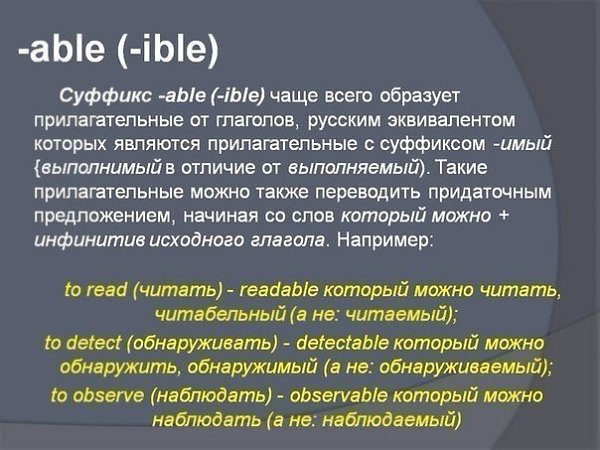 -able (-ible)

Суффикс -able (-ible) чаще всего образует прилагательные от глаголов, русским эквивалентом которых являются прилагательные с суффиксом -имый {выполнимый в отличие от выполняемый). Такие прилагательные можно также переводить придаточным предложением, начиная со слов который можно + инфинитив исходного глагола. Например:

to read (читать) - readable который можно читать, читабельный (а не: читаемый);
to detect (обнаруживать) - detectable который можно обнаружить, обнаружимый (а не: обнаруживаемый);
to observe (наблюдать) - observable который можно наблюдать (а не: наблюдаемый)